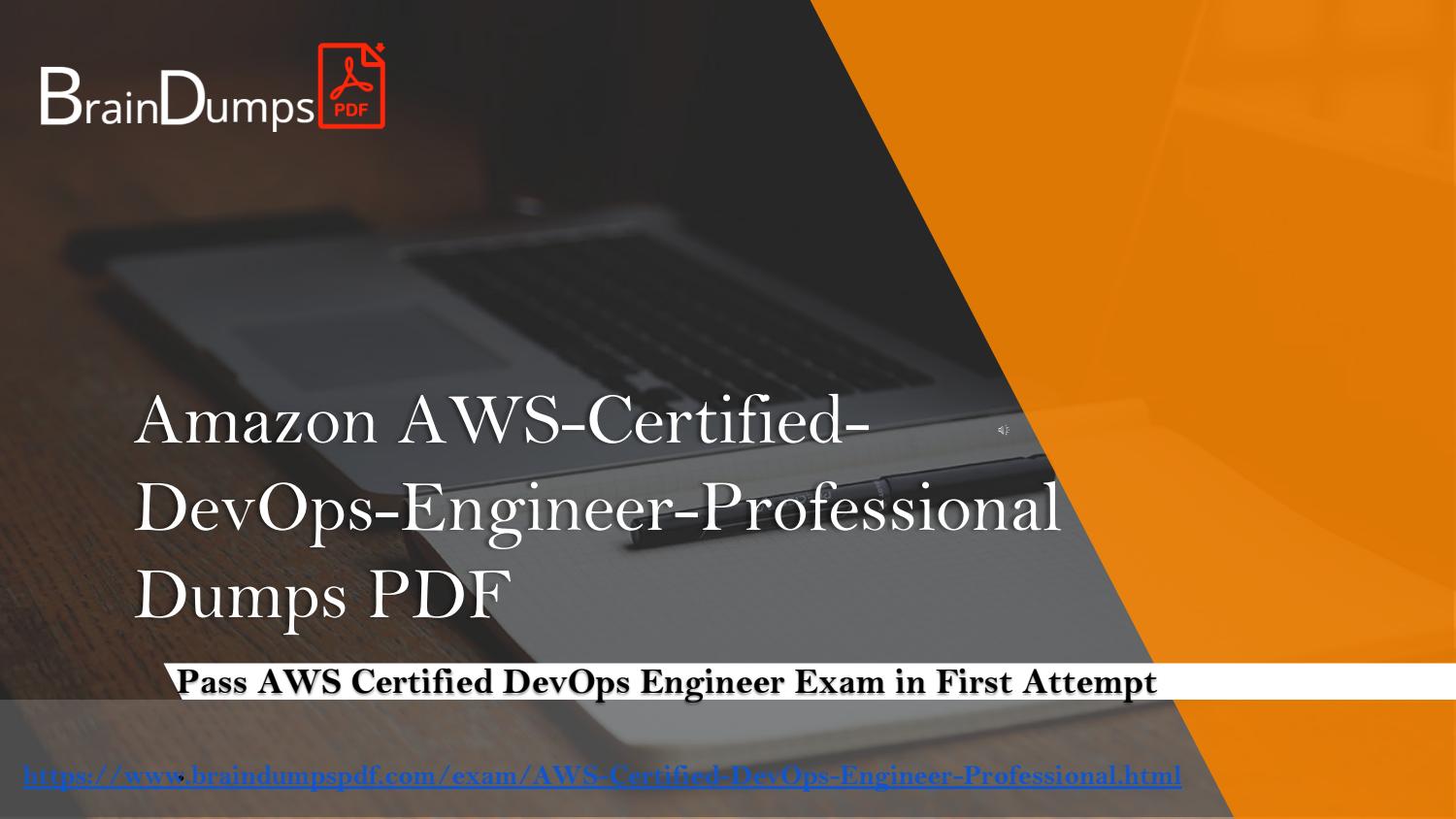 BrainDumps PDF

Amazon AWS-Certified-DevOps-Engineer-Professional Dumps PDF

Pass AWS Certified DevOps Engineer Exam in First Attempt

https://www.braindumpspdf.com/exam/AWS-Certified-DevOps-Engineer-Professional.html